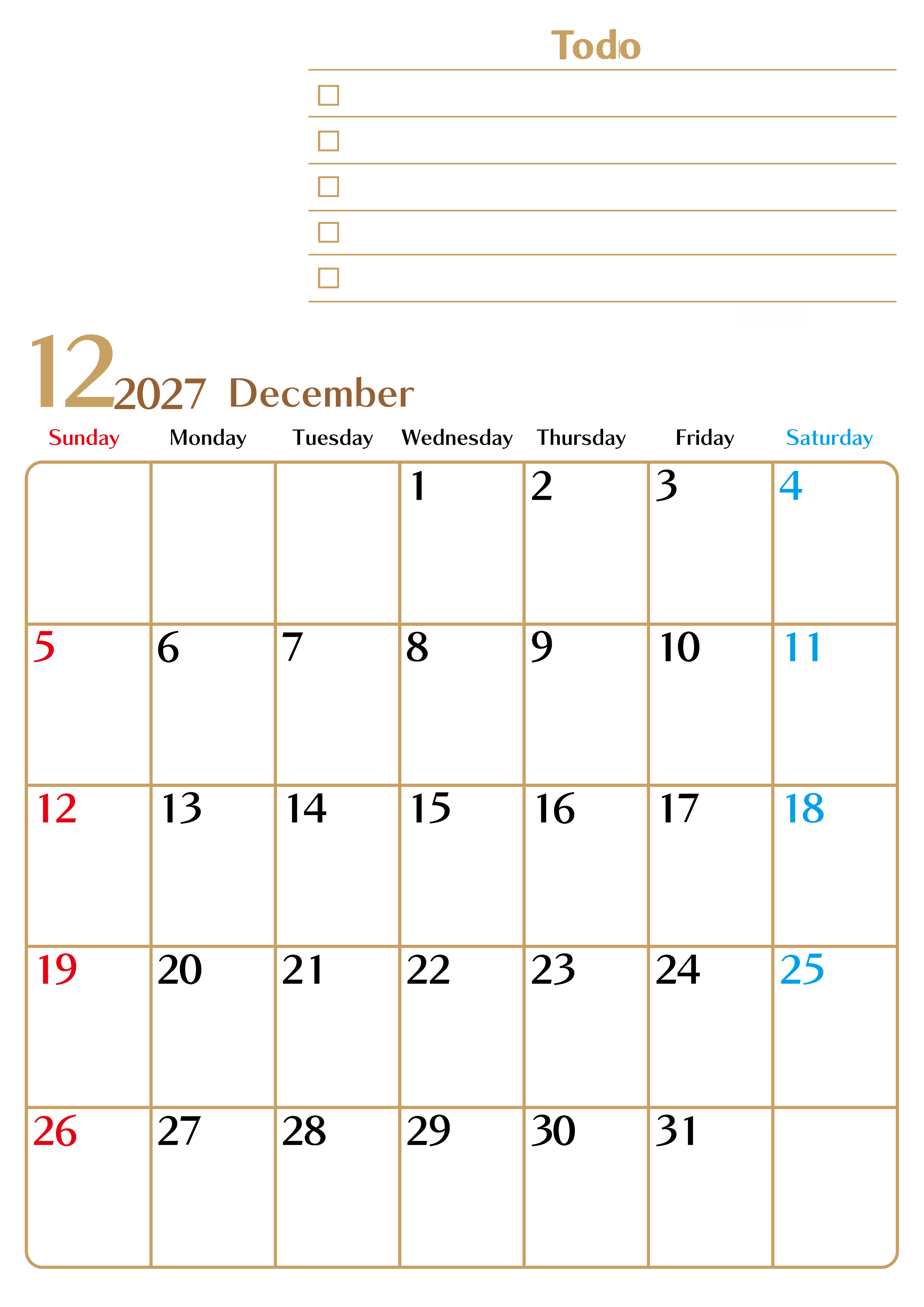 Todo

☐
☐
☐
☐
☐

12 2027 December

| Sunday | Monday | Tuesday | Wednesday | Thursday | Friday | Saturday |
|---|---|---|---|---|---|---|
|  |  |  | 1 | 2 | 3 | 4 |
| 5 | 6 | 7 | 8 | 9 | 10 | 11 |
| 12 | 13 | 14 | 15 | 16 | 17 | 18 |
| 19 | 20 | 21 | 22 | 23 | 24 | 25 |
| 26 | 27 | 28 | 29 | 30 | 31 |  |